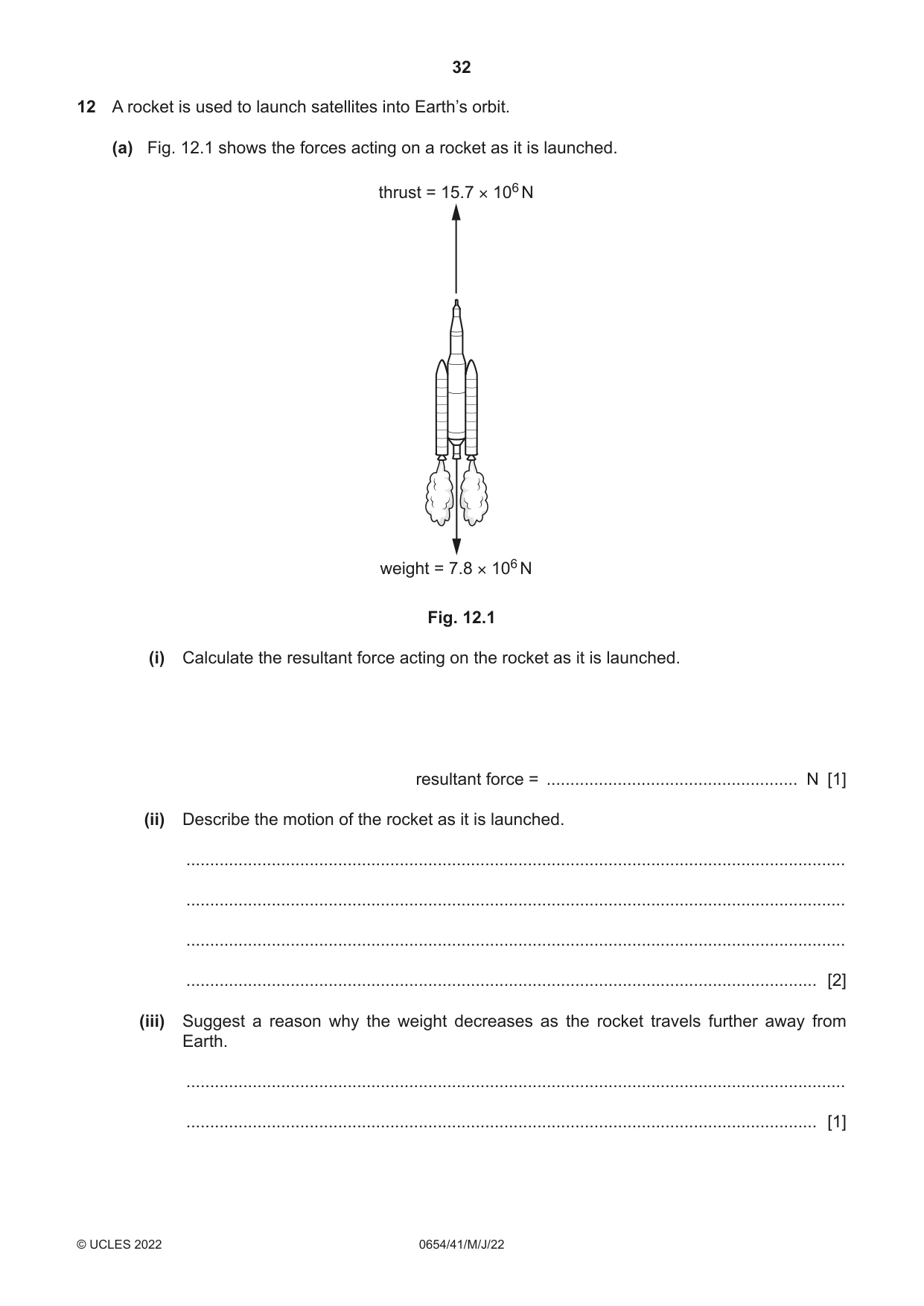 32

12 A rocket is used to launch satellites into Earth's orbit.

(a) Fig. 12.1 shows the forces acting on a rocket as it is launched.

thrust = $15.7 \times 10^6$ N

weight = $7.8 \times 10^6$ N

Fig. 12.1

(i) Calculate the resultant force acting on the rocket as it is launched.

resultant force = ____ N [1]

(ii) Describe the motion of the rocket as it is launched.

____

____

____

____ [2]

(iii) Suggest a reason why the weight decreases as the rocket travels further away from Earth.

____

____ [1]

© UCLES 2022 0654/41/M/J/22